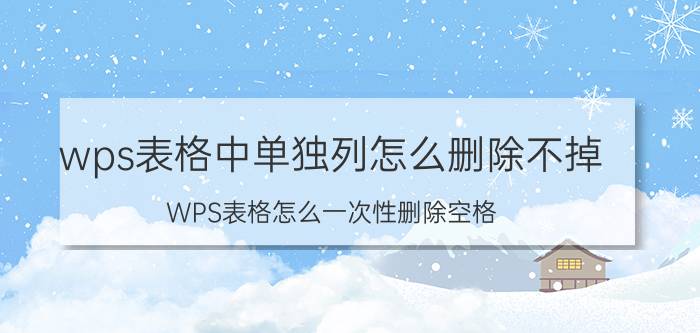 wps表格中单独列怎么删除不掉

WPS表格怎么一次性删除空格